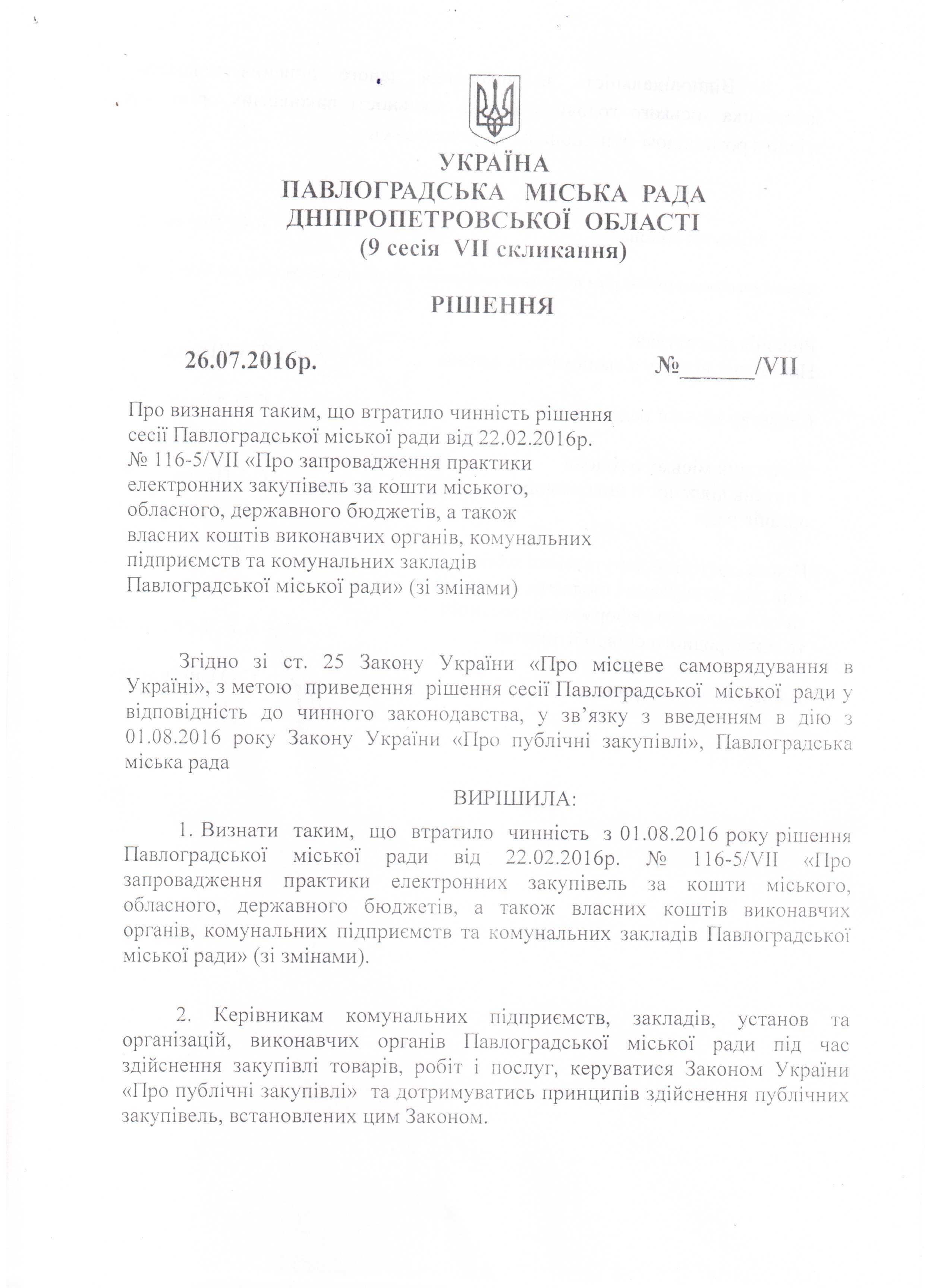 УКРАЇНА
ПАВЛОГРАДСЬКА МІСЬКА РАДА
ДНІПРОПЕТРОВСЬКОЇ ОБЛАСТІ
(9 сесія VII скликання)

РІШЕННЯ

26.07.2016р. №______/VII

Про визнання таким, що втратило чинність рішення сесії Павлоградської міської ради від 22.02.2016р. № 116-5/VII «Про запровадження практики електронних закупівель за кошти міського, обласного, державного бюджетів, а також власних коштів виконавчих органів, комунальних підприємств та комунальних закладів Павлоградської міської ради» (зі змінами)

Згідно зі ст. 25 Закону України «Про місцеве самоврядування в Україні», з метою приведення рішення сесії Павлоградської міської ради у відповідність до чинного законодавства, у зв'язку з введенням в дію з 01.08.2016 року Закону України «Про публічні закупівлі», Павлоградська міська рада

ВИРІШИЛА:

1. Визнати таким, що втратило чинність з 01.08.2016 року рішення Павлоградської міської ради від 22.02.2016р. № 116-5/VII «Про запровадження практики електронних закупівель за кошти міського, обласного, державного бюджетів, а також власних коштів виконавчих органів, комунальних підприємств та комунальних закладів Павлоградської міської ради» (зі змінами).

2. Керівникам комунальних підприємств, закладів, установ та організацій, виконавчих органів Павлоградської міської ради під час здійснення закупівлі товарів, робіт і послуг, керуватися Законом України «Про публічні закупівлі» та дотримуватись принципів здійснення публічних закупівель, встановлених цим Законом.